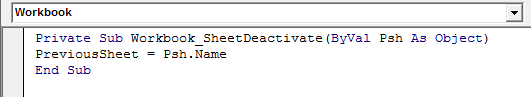 Workbook

Private Sub Workbook_SheetDeactivate(ByVal Psh As Object)
PreviousSheet = Psh.Name
End Sub